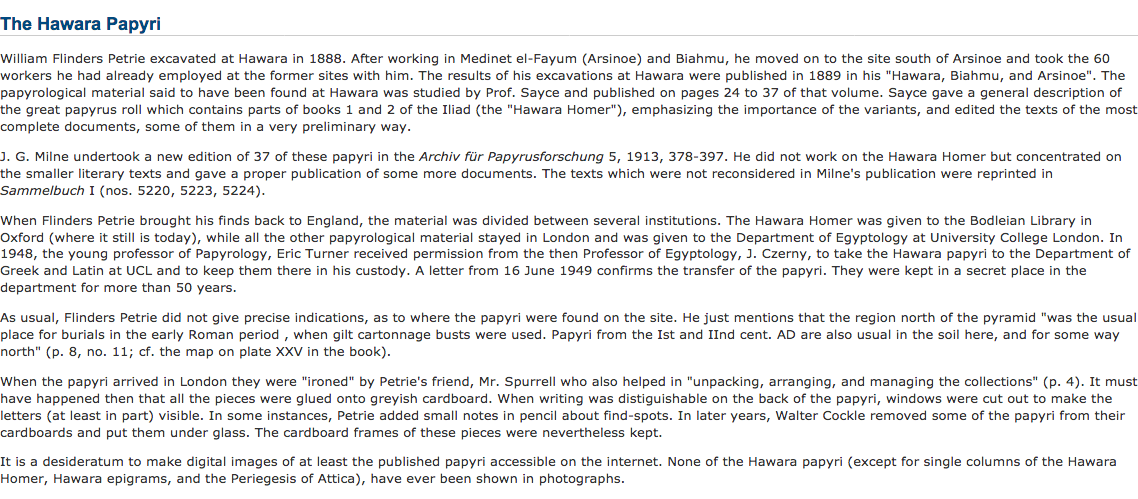 The Hawara Papyri

William Flinders Petrie excavated at Hawara in 1888. After working in Medinet el-Fayum (Arsinoe) and Biahmu, he moved on to the site south of Arsinoe and took the 60 workers he had already employed at the former sites with him. The results of his excavations at Hawara were published in 1889 in his "Hawara, Biahmu, and Arsinoe". The papyrological material said to have been found at Hawara was studied by Prof. Sayce and published on pages 24 to 37 of that volume. Sayce gave a general description of the great papyrus roll which contains parts of books 1 and 2 of the Iliad (the "Hawara Homer"), emphasizing the importance of the variants, and edited the texts of the most complete documents, some of them in a very preliminary way.

J. G. Milne undertook a new edition of 37 of these papyri in the Archiv für Papyrusforschung 5, 1913, 378-397. He did not work on the Hawara Homer but concentrated on the smaller literary texts and gave a proper publication of some more documents. The texts which were not reconsidered in Milne's publication were reprinted in Sammelbuch I (nos. 5220, 5223, 5224).

When Flinders Petrie brought his finds back to England, the material was divided between several institutions. The Hawara Homer was given to the Bodleian Library in Oxford (where it still is today), while all the other papyrological material stayed in London and was given to the Department of Egyptology at University College London. In 1948, the young professor of Papyrology, Eric Turner received permission from the then Professor of Egyptology, J. Czerny, to take the Hawara papyri to the Department of Greek and Latin at UCL and to keep them there in his custody. A letter from 16 June 1949 confirms the transfer of the papyri. They were kept in a secret place in the department for more than 50 years.

As usual, Flinders Petrie did not give precise indications, as to where the papyri were found on the site. He just mentions that the region north of the pyramid "was the usual place for burials in the early Roman period , when gilt cartonnage busts were used. Papyri from the Ist and IInd cent. AD are also usual in the soil here, and for some way north" (p. 8, no. 11; cf. the map on plate XXV in the book).

When the papyri arrived in London they were "ironed" by Petrie's friend, Mr. Spurrell who also helped in "unpacking, arranging, and managing the collections" (p. 4). It must have happened then that all the pieces were glued onto greyish cardboard. When writing was distiguishable on the back of the papyri, windows were cut out to make the letters (at least in part) visible. In some instances, Petrie added small notes in pencil about find-spots. In later years, Walter Cockle removed some of the papyri from their cardboards and put them under glass. The cardboard frames of these pieces were nevertheless kept.

It is a desideratum to make digital images of at least the published papyri accessible on the internet. None of the Hawara papyri (except for single columns of the Hawara Homer, Hawara epigrams, and the Periegesis of Attica), have ever been shown in photographs.